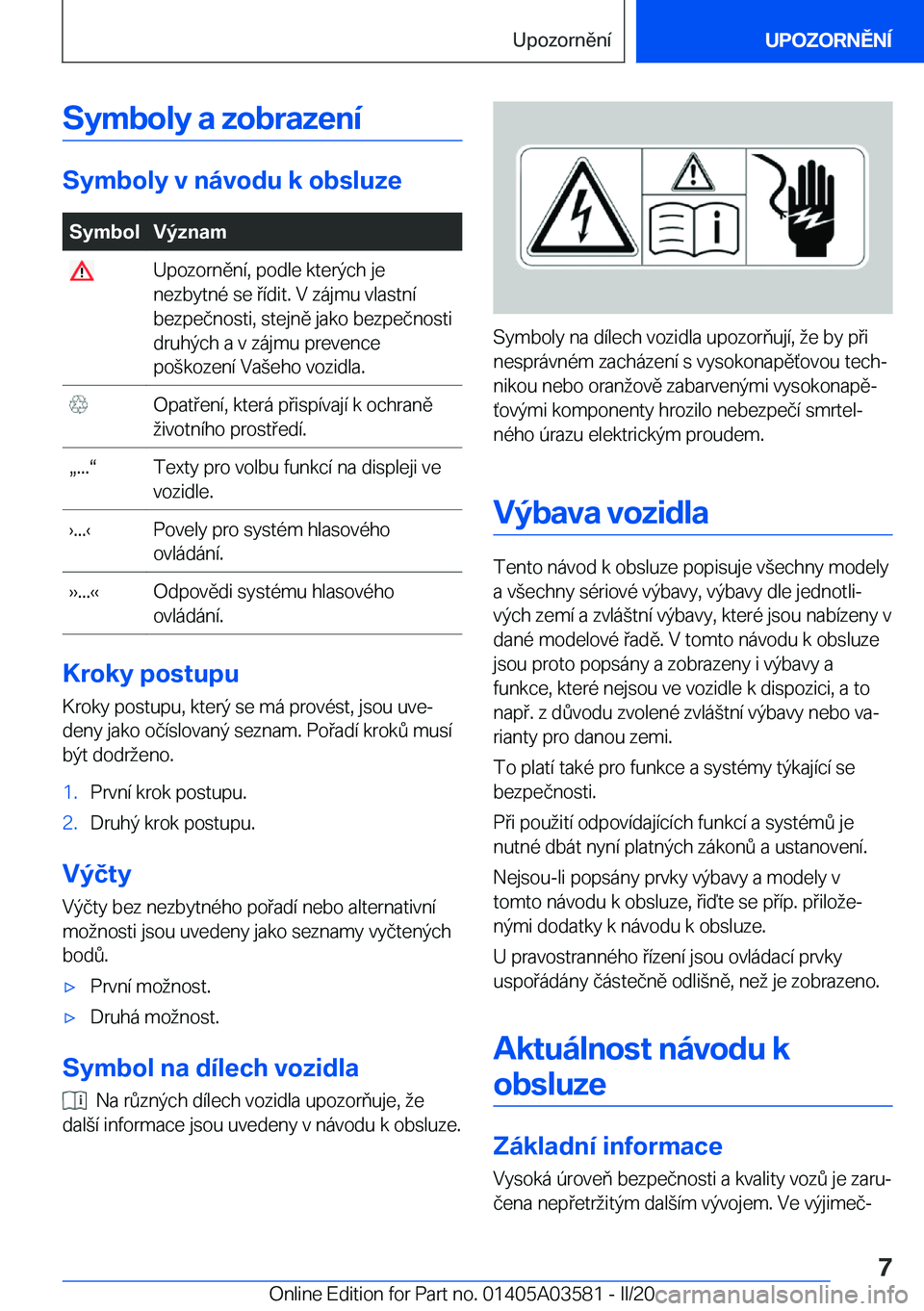 Upozornění UPOZORNĚNÍ

Symboly a zobrazení

Symboly v návodu k obsluze

| Symbol | Význam |
|---|---|
| | Upozornění, podle kterých je nezbytné se řídit. V zájmu vlastní bezpečnosti, stejně jako bezpečnosti druhých a v zájmu prevence poškození Vašeho vozidla. |
| | Opatření, která přispívají k ochraně životního prostředí. |
| „...“ | Texty pro volbu funkcí na displeji ve vozidle. |
| ›...‹ | Povely pro systém hlasového ovládání. |
| »...« | Odpovědi systému hlasového ovládání. |

Kroky postupu

Kroky postupu, který se má provést, jsou uvedeny jako očíslovaný seznam. Pořadí kroků musí být dodrženo.

1. První krok postupu.
2. Druhý krok postupu.

Výčty

Výčty bez nezbytného pořadí nebo alternativní možnosti jsou uvedeny jako seznamy vyčtených bodů.

▷ První možnost.
▷ Druhá možnost.

Symbol na dílech vozidla

Na různých dílech vozidla upozorňuje, že další informace jsou uvedeny v návodu k obsluze.

Symboly na dílech vozidla upozorňují, že by při nesprávném zacházení s vysokonapěťovou technikou nebo oranžově zabarvenými vysokonapěťovými komponenty hrozilo nebezpečí smrtelného úrazu elektrickým proudem.

Výbava vozidla

Tento návod k obsluze popisuje všechny modely a všechny sériové výbavy, výbavy dle jednotlivých zemí a zvláštní výbavy, které jsou nabízeny v dané modelové řadě. V tomto návodu k obsluze jsou proto popsány a zobrazeny i výbavy a funkce, které nejsou ve vozidle k dispozici, a to např. z důvodu zvolené zvláštní výbavy nebo varianty pro danou zemi.

To platí také pro funkce a systémy týkající se bezpečnosti.

Při použití odpovídajících funkcí a systémů je nutné dbát nyní platných zákonů a ustanovení.

Nejsou-li popsány prvky výbavy a modely v tomto návodu k obsluze, řiďte se příp. přiloženými dodatky k návodu k obsluze.

U pravostranného řízení jsou ovládací prvky uspořádány částečně odlišně, než je zobrazeno.

Aktuálnost návodu k obsluze

Základní informace

Vysoká úroveň bezpečnosti a kvality vozů je zaručena nepřetržitým dalším vývojem. Ve výjimeč-

7

Online Edition for Part no. 01405A03581 - II/20 carmanualsonline.info